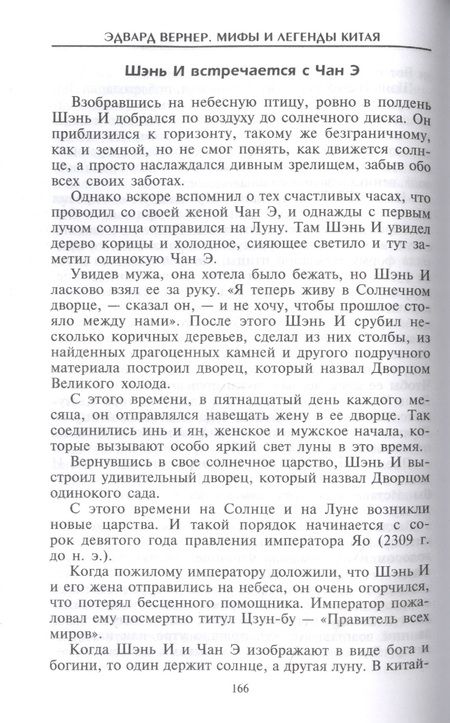 ЭДВАРД ВЕРНЕР. МИФЫ И ЛЕГЕНДЫ КИТАЯ

Шэнь И встречается с Чан Э

Взобравшись на небесную птицу, ровно в полдень Шэнь И добрался по воздуху до солнечного диска. Он приблизился к горизонту, такому же безграничному, как и земной, но не смог понять, как движется солнце, а просто наслаждался дивным зрелищем, забыв обо всех своих заботах.

Однако вскоре вспомнил о тех счастливых часах, что проводил со своей женой Чан Э, и однажды с первым лучом солнца отправился на Луну. Там Шэнь И увидел дерево корицы и холодное, сияющее светило и тут заметил одинокую Чан Э.

Увидев мужа, она хотела было бежать, но Шэнь И ласково взял ее за руку. «Я теперь живу в Солнечном дворце, — сказал он, — и не хочу, чтобы прошлое стояло между нами». После этого Шэнь И срубил несколько коричных деревьев, сделал из них столбы, из найденных драгоценных камней и другого подручного материала построил дворец, который назвал Дворцом Великого холода.

С этого времени, в пятнадцатый день каждого месяца, он отправлялся навещать жену в ее дворце. Так соединились инь и ян, женское и мужское начала, которые вызывают особо яркий свет луны в это время.

Вернувшись в свое солнечное царство, Шэнь И выстроил удивительный дворец, который назвал Дворцом одинокого сада.

С этого времени на Солнце и на Луне возникли новые царства. И такой порядок начинается с сорок девятого года правления императора Яо (2309 г. до н. э.).

Когда пожилому императору доложили, что Шэнь И и его жена отправились на небеса, он очень огорчился, что потерял бесценного помощника. Император пожаловал ему посмертно титул Цзун-бу — «Правитель всех миров».

Когда Шэнь И и Чан Э изображают в виде бога и богини, то один держит солнце, а другая луну. В китай-

166